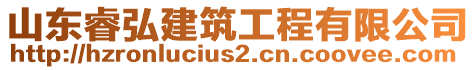 山东睿弘建筑工程有限公司
http://hzronlucius2.cn.coovee.com